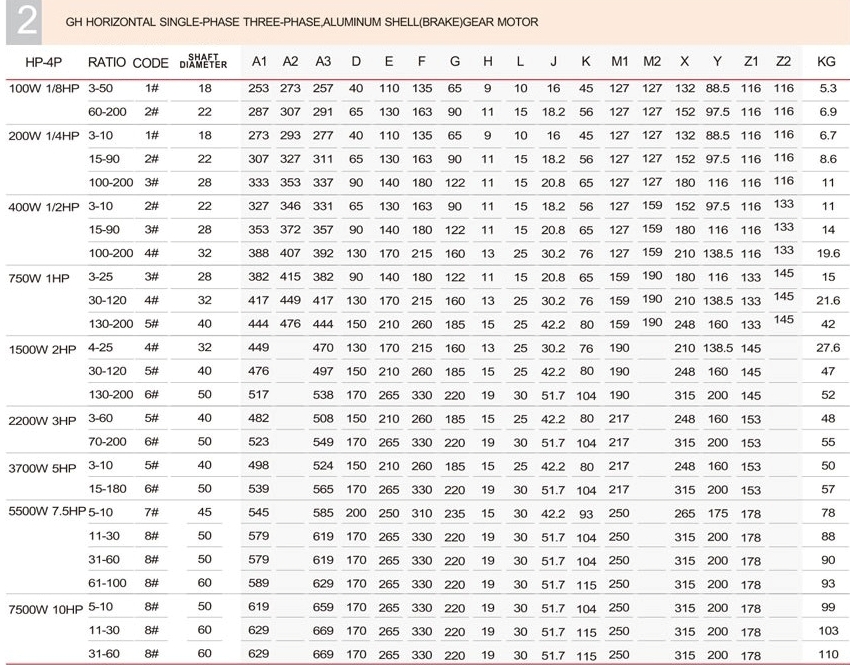 2

GH HORIZONTAL SINGLE-PHASE THREE-PHASE,ALUMINUM SHELL(BRAKE)GEAR MOTOR

| HP-4P | RATIO | CODE | SHAFT DIAMETER | A1 | A2 | A3 | D | E | F | G | H | L | J | K | M1 | M2 | X | Y | Z1 | Z2 | KG |
|---|---|---|---|---|---|---|---|---|---|---|---|---|---|---|---|---|---|---|---|---|---|
| 100W 1/8HP | 3-50 | 1# | 18 | 253 | 273 | 257 | 40 | 110 | 135 | 65 | 9 | 10 | 16 | 45 | 127 | 127 | 132 | 88.5 | 116 | 116 | 5.3 |
| | 60-200 | 2# | 22 | 287 | 307 | 291 | 65 | 130 | 163 | 90 | 11 | 15 | 18.2 | 56 | 127 | 127 | 152 | 97.5 | 116 | 116 | 6.9 |
| 200W 1/4HP | 3-10 | 1# | 18 | 273 | 293 | 277 | 40 | 110 | 135 | 65 | 9 | 10 | 16 | 45 | 127 | 127 | 132 | 88.5 | 116 | 116 | 6.7 |
| | 15-90 | 2# | 22 | 307 | 327 | 311 | 65 | 130 | 163 | 90 | 11 | 15 | 18.2 | 56 | 127 | 127 | 152 | 97.5 | 116 | 116 | 8.6 |
| | 100-200 | 3# | 28 | 333 | 353 | 337 | 90 | 140 | 180 | 122 | 11 | 15 | 20.8 | 65 | 127 | 127 | 180 | 116 | 116 | 116 | 11 |
| 400W 1/2HP | 3-10 | 2# | 22 | 327 | 346 | 331 | 65 | 130 | 163 | 90 | 11 | 15 | 18.2 | 56 | 127 | 159 | 152 | 97.5 | 116 | 133 | 11 |
| | 15-90 | 3# | 28 | 353 | 372 | 357 | 90 | 140 | 180 | 122 | 11 | 15 | 20.8 | 65 | 127 | 159 | 180 | 116 | 116 | 133 | 14 |
| | 100-200 | 4# | 32 | 388 | 407 | 392 | 130 | 170 | 215 | 160 | 13 | 25 | 30.2 | 76 | 127 | 159 | 210 | 138.5 | 116 | 133 | 19.6 |
| 750W 1HP | 3-25 | 3# | 28 | 382 | 415 | 382 | 90 | 140 | 180 | 122 | 11 | 15 | 20.8 | 65 | 159 | 190 | 180 | 116 | 133 | 145 | 15 |
| | 30-120 | 4# | 32 | 417 | 449 | 417 | 130 | 170 | 215 | 160 | 13 | 25 | 30.2 | 76 | 159 | 190 | 210 | 138.5 | 133 | 145 | 21.6 |
| | 130-200 | 5# | 40 | 444 | 476 | 444 | 150 | 210 | 260 | 185 | 15 | 25 | 42.2 | 80 | 159 | 190 | 248 | 160 | 133 | 145 | 42 |
| 1500W 2HP | 4-25 | 4# | 32 | 449 | | 470 | 130 | 170 | 215 | 160 | 13 | 25 | 30.2 | 76 | 190 | | 210 | 138.5 | 145 | | 27.6 |
| | 30-120 | 5# | 40 | 476 | | 497 | 150 | 210 | 260 | 185 | 15 | 25 | 42.2 | 80 | 190 | | 248 | 160 | 145 | | 47 |
| | 130-200 | 6# | 50 | 517 | | 538 | 170 | 265 | 330 | 220 | 19 | 30 | 51.7 | 104 | 190 | | 315 | 200 | 145 | | 52 |
| 2200W 3HP | 3-60 | 5# | 40 | 482 | | 508 | 150 | 210 | 260 | 185 | 15 | 25 | 42.2 | 80 | 217 | | 248 | 160 | 153 | | 48 |
| | 70-200 | 6# | 50 | 523 | | 549 | 170 | 265 | 330 | 220 | 19 | 30 | 51.7 | 104 | 217 | | 315 | 200 | 153 | | 55 |
| 3700W 5HP | 3-10 | 5# | 40 | 498 | | 524 | 150 | 210 | 260 | 185 | 15 | 25 | 42.2 | 80 | 217 | | 248 | 160 | 153 | | 50 |
| | 15-180 | 6# | 50 | 539 | | 565 | 170 | 265 | 330 | 220 | 19 | 30 | 51.7 | 104 | 217 | | 315 | 200 | 153 | | 57 |
| 5500W 7.5HP | 5-10 | 7# | 45 | 545 | | 585 | 200 | 250 | 310 | 235 | 15 | 30 | 42.2 | 93 | 250 | | 265 | 175 | 178 | | 78 |
| | 11-30 | 8# | 50 | 579 | | 619 | 170 | 265 | 330 | 220 | 19 | 30 | 51.7 | 104 | 250 | | 315 | 200 | 178 | | 88 |
| | 31-60 | 8# | 50 | 579 | | 619 | 170 | 265 | 330 | 220 | 19 | 30 | 51.7 | 104 | 250 | | 315 | 200 | 178 | | 90 |
| | 61-100 | 8# | 60 | 589 | | 629 | 170 | 265 | 330 | 220 | 19 | 30 | 51.7 | 115 | 250 | | 315 | 200 | 178 | | 93 |
| 7500W 10HP | 5-10 | 8# | 50 | 619 | | 659 | 170 | 265 | 330 | 220 | 19 | 30 | 51.7 | 104 | 250 | | 315 | 200 | 178 | | 99 |
| | 11-30 | 8# | 60 | 629 | | 669 | 170 | 265 | 330 | 220 | 19 | 30 | 51.7 | 115 | 250 | | 315 | 200 | 178 | | 103 |
| | 31-60 | 8# | 60 | 629 | | 669 | 170 | 265 | 330 | 220 | 19 | 30 | 51.7 | 115 | 250 | | 315 | 200 | 178 | | 110 |